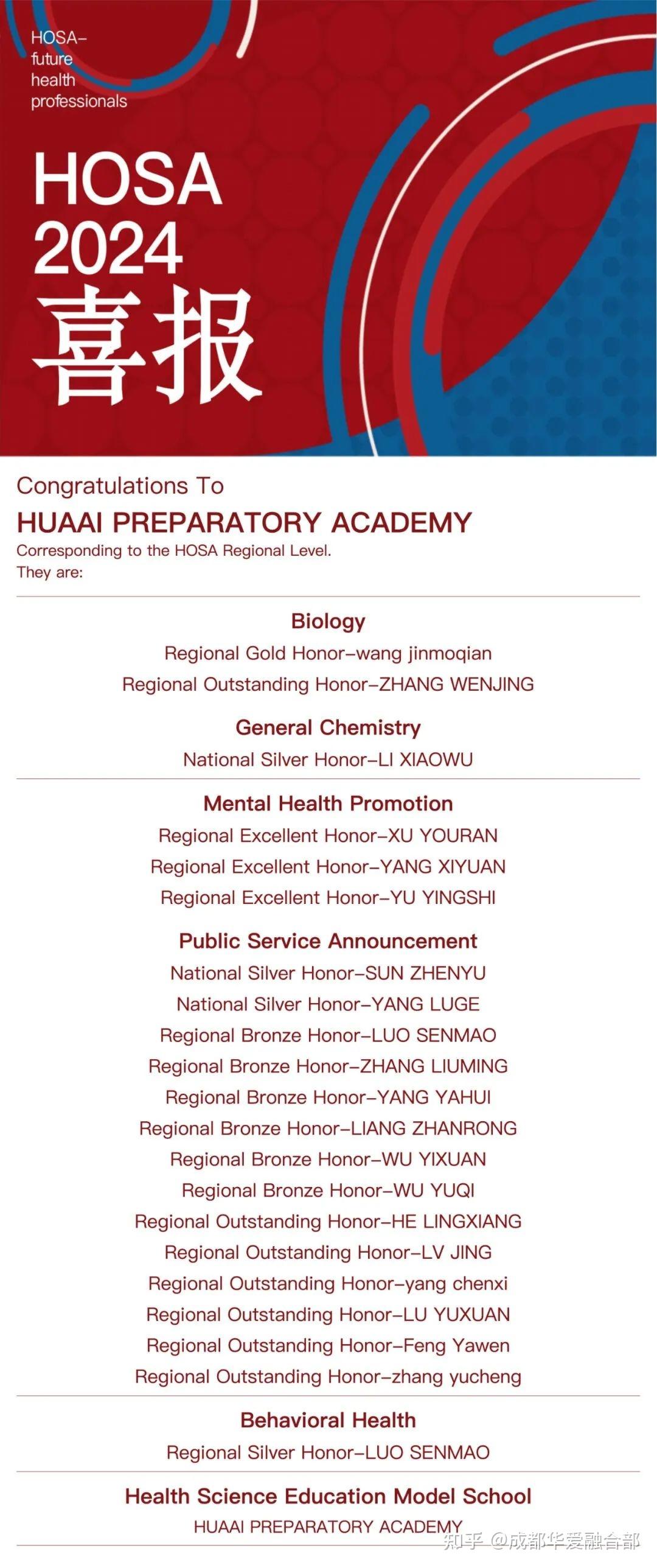 HOSA–
future
health
professionals

HOSA
2024
喜报

Congratulations To
HUAAI PREPARATORY ACADEMY
Corresponding to the HOSA Regional Level.
They are:

Biology
Regional Gold Honor–wang jinmoqian
Regional Outstanding Honor–ZHANG WENJING

General Chemistry
National Silver Honor–LI XIAOWU

Mental Health Promotion
Regional Excellent Honor–XU YOURAN
Regional Excellent Honor–YANG XIYUAN
Regional Excellent Honor–YU YINGSHI

Public Service Announcement
National Silver Honor–SUN ZHENYU
National Silver Honor–YANG LUGE
Regional Bronze Honor–LUO SENMAO
Regional Bronze Honor–ZHANG LIUMING
Regional Bronze Honor–YANG YAHUI
Regional Bronze Honor–LIANG ZHANRONG
Regional Bronze Honor–WU YIXUAN
Regional Bronze Honor–WU YUQI
Regional Outstanding Honor–HE LINGXIANG
Regional Outstanding Honor–LV JING
Regional Outstanding Honor–yang chenxi
Regional Outstanding Honor–LU YUXUAN
Regional Outstanding Honor–Feng Yawen
Regional Outstanding Honor–zhang yucheng

Behavioral Health
Regional Silver Honor–LUO SENMAO

Health Science Education Model School
HUAAI PREPARATORY ACADEMY

知乎 @成都华爱融合部